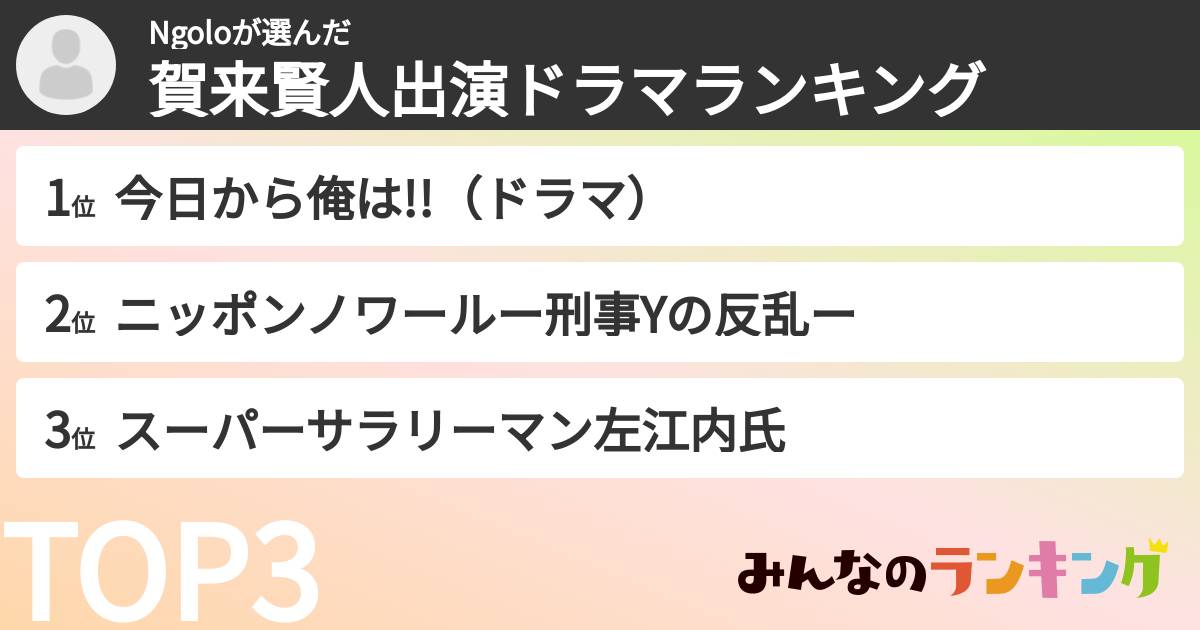 Ngoloが選んだ
賀来賢人出演ドラマランキング

1位 今日から俺は!!（ドラマ）

2位 ニッポンノワールー刑事Yの反乱ー

3位 スーパーサラリーマン左江内氏

TOP3

みんなのランキング